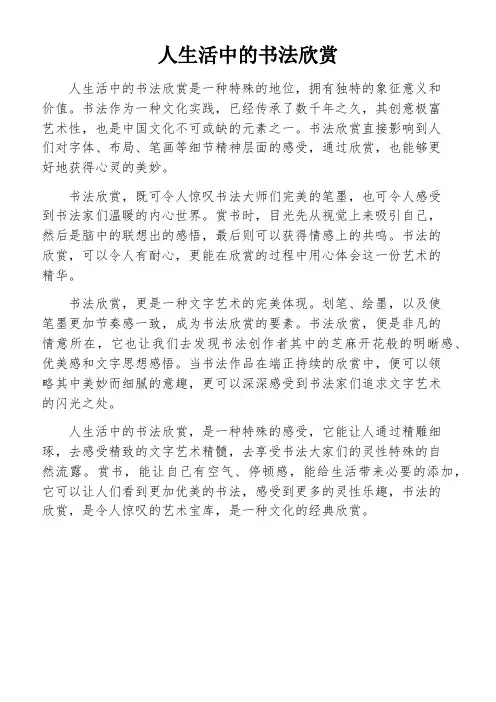 人生活中的书法欣赏

人生活中的书法欣赏是一种特殊的地位，拥有独特的象征意义和价值。书法作为一种文化实践，已经传承了数千年之久，其创意极富艺术性，也是中国文化不可或缺的元素之一。书法欣赏直接影响到人们对字体、布局、笔画等细节精神层面的感受，通过欣赏，也能够更好地获得心灵的美妙。

书法欣赏，既可令人惊叹书法大师们完美的笔墨，也可令人感受到书法家们温暖的内心世界。赏书时，目光先从视觉上来吸引自己，然后是脑中的联想出的感悟，最后则可以获得情感上的共鸣。书法的欣赏，可以令人有耐心，更能在欣赏的过程中用心体会这一份艺术的精华。

书法欣赏，更是一种文字艺术的完美体现。划笔、绘墨，以及使笔墨更加节奏感一致，成为书法欣赏的要素。书法欣赏，便是非凡的情意所在，它也让我们去发现书法创作者其中的芝麻开花般的明晰感、优美感和文字思想感悟。当书法作品在端正持续的欣赏中，便可以领略其中美妙而细腻的意趣，更可以深深感受到书法家们追求文字艺术的闪光之处。

人生活中的书法欣赏，是一种特殊的感受，它能让人通过精雕细琢，去感受精致的文字艺术精髓，去享受书法大家们的灵性特殊的自然流露。赏书，能让自己有空气、停顿感，能给生活带来必要的添加，它可以让人们看到更加优美的书法，感受到更多的灵性乐趣，书法的欣赏，是令人惊叹的艺术宝库，是一种文化的经典欣赏。